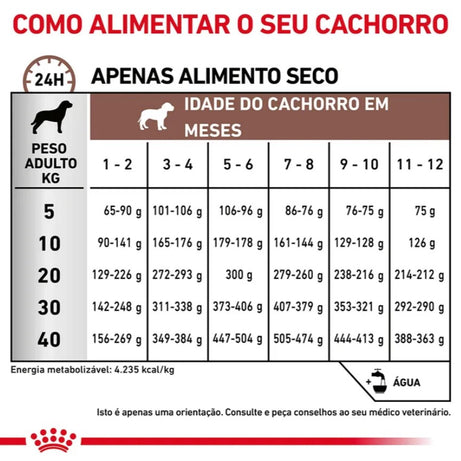 COMO ALIMENTAR O SEU CACHORRO

24H

APENAS ALIMENTO SECO

IDADE DO CACHORRO EM MESES

| PESO ADULTO KG | 1 - 2 | 3 - 4 | 5 - 6 | 7 - 8 | 9 - 10 | 11 - 12 |
|---|---|---|---|---|---|---|
| 5 | 65-90 g | 101-106 g | 106-96 g | 86-76 g | 76-75 g | 75 g |
| 10 | 90-141 g | 165-176 g | 179-178 g | 161-144 g | 129-128 g | 126 g |
| 20 | 129-226 g | 272-293 g | 300 g | 279-260 g | 238-216 g | 214-212 g |
| 30 | 142-248 g | 311-338 g | 373-406 g | 407-379 g | 353-321 g | 292-290 g |
| 40 | 156-269 g | 349-384 g | 447-504 g | 505-474 g | 444-413 g | 388-363 g |

Energia metabolizável: 4.235 kcal/kg

+ ÁGUA

Isto é apenas uma orientação. Consulte e peça conselhos ao seu médico veterinário.